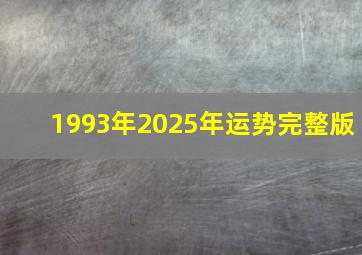 1993年2025年运势完整版